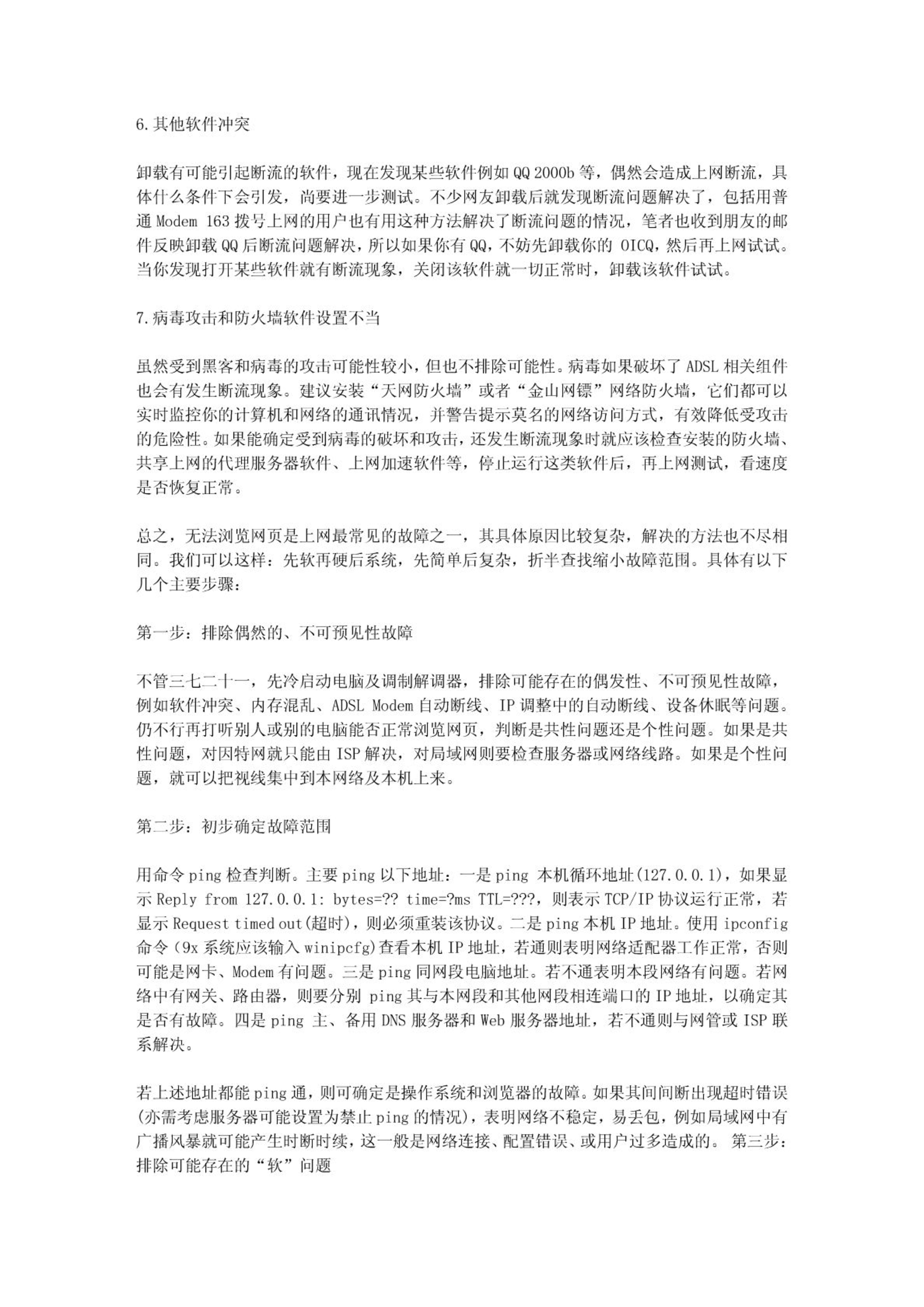 6.其他软件冲突

卸载有可能引起断流的软件，现在发现某些软件例如 QQ 2000b 等，偶然会造成上网断流，具体什么条件下会引发，尚要进一步测试。不少网友卸载后就发现断流问题解决了，包括用普通 Modem 163 拨号上网的用户也有用这种方法解决了断流问题的情况，笔者也收到朋友的邮件反映卸载 QQ 后断流问题解决，所以如果你有 QQ，不妨先卸载你的 OICQ，然后再上网试试。当你发现打开某些软件就有断流现象，关闭该软件就一切正常时，卸载该软件试试。

7.病毒攻击和防火墙软件设置不当

虽然受到黑客和病毒的攻击可能性较小，但也不排除可能性。病毒如果破坏了 ADSL 相关组件也会有发生断流现象。建议安装“天网防火墙”或者“金山网镖”网络防火墙，它们都可以实时监控你的计算机和网络的通讯情况，并警告提示莫名的网络访问方式，有效降低受攻击的危险性。如果能确定受到病毒的破坏和攻击，还发生断流现象时就应该检查安装的防火墙、共享上网的代理服务器软件、上网加速软件等，停止运行这类软件后，再上网测试，看速度是否恢复正常。

总之，无法浏览网页是上网最常见的故障之一，其具体原因比较复杂，解决的方法也不尽相同。我们可以这样：先软再硬后系统，先简单后复杂，折半查找缩小故障范围。具体有以下几个主要步骤：

第一步：排除偶然的、不可预见性故障

不管三七二十一，先冷启动电脑及调制解调器，排除可能存在的偶发性、不可预见性故障，例如软件冲突、内存混乱、ADSL Modem 自动断线、IP 调整中的自动断线、设备休眠等问题。仍不行再打听别人或别的电脑能否正常浏览网页，判断是共性问题还是个性问题。如果是共性问题，对因特网就只能由 ISP 解决，对局域网则要检查服务器或网络线路。如果是个性问题，就可以把视线集中到本网络及本机上来。

第二步：初步确定故障范围

用命令 ping 检查判断。主要 ping 以下地址：一是 ping 本机循环地址(127.0.0.1)，如果显示 Reply from 127.0.0.1: bytes=?? time=?ms TTL=???，则表示 TCP/IP 协议运行正常，若显示 Request timed out(超时)，则必须重装该协议。二是 ping 本机 IP 地址。使用 ipconfig 命令（9x 系统应该输入 winipcfg)查看本机 IP 地址，若通则表明网络适配器工作正常，否则可能是网卡、Modem 有问题。三是 ping 同网段电脑地址。若不通表明本段网络有问题。若网络中有网关、路由器，则要分别 ping 其与本网段和其他网段相连端口的 IP 地址，以确定其是否有故障。四是 ping 主、备用 DNS 服务器和 Web 服务器地址，若不通则与网管或 ISP 联系解决。

若上述地址都能 ping 通，则可确定是操作系统和浏览器的故障。如果其间间断出现超时错误(亦需考虑服务器可能设置为禁止 ping 的情况)，表明网络不稳定，易丢包，例如局域网中有广播风暴就可能产生时断时续，这一般是网络连接、配置错误、或用户过多造成的。 第三步：排除可能存在的“软”问题